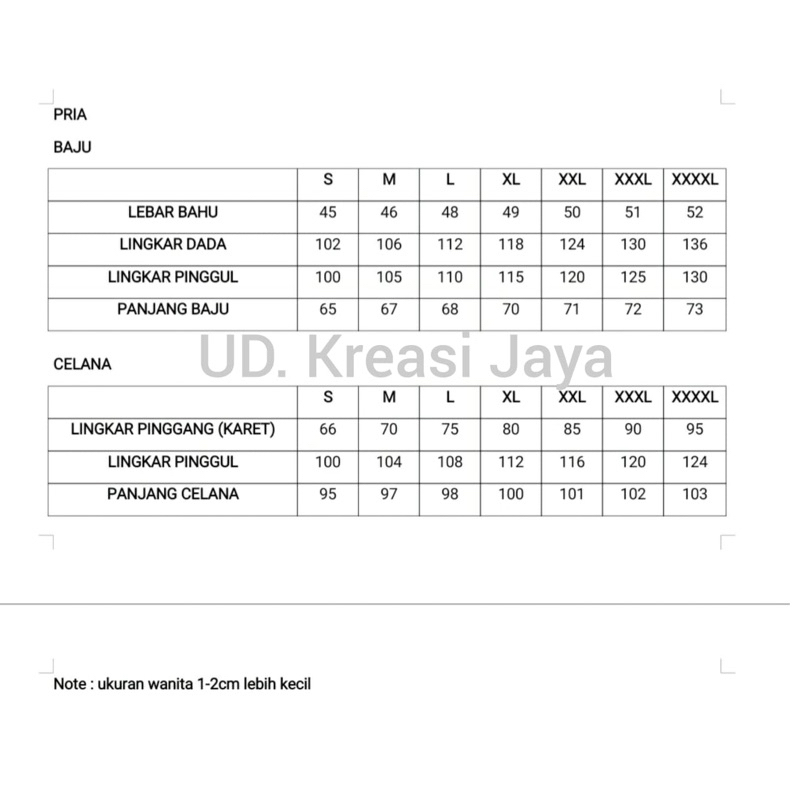 PRIA

BAJU

| | S | M | L | XL | XXL | XXXL | XXXXL |
|---|---|---|---|---|---|---|---|
| LEBAR BAHU | 45 | 46 | 48 | 49 | 50 | 51 | 52 |
| LINGKAR DADA | 102 | 106 | 112 | 118 | 124 | 130 | 136 |
| LINGKAR PINGGUL | 100 | 105 | 110 | 115 | 120 | 125 | 130 |
| PANJANG BAJU | 65 | 67 | 68 | 70 | 71 | 72 | 73 |

UD. Kreasi Jaya

CELANA

| | S | M | L | XL | XXL | XXXL | XXXXL |
|---|---|---|---|---|---|---|---|
| LINGKAR PINGGANG (KARET) | 66 | 70 | 75 | 80 | 85 | 90 | 95 |
| LINGKAR PINGGUL | 100 | 104 | 108 | 112 | 116 | 120 | 124 |
| PANJANG CELANA | 95 | 97 | 98 | 100 | 101 | 102 | 103 |

Note : ukuran wanita 1-2cm lebih kecil